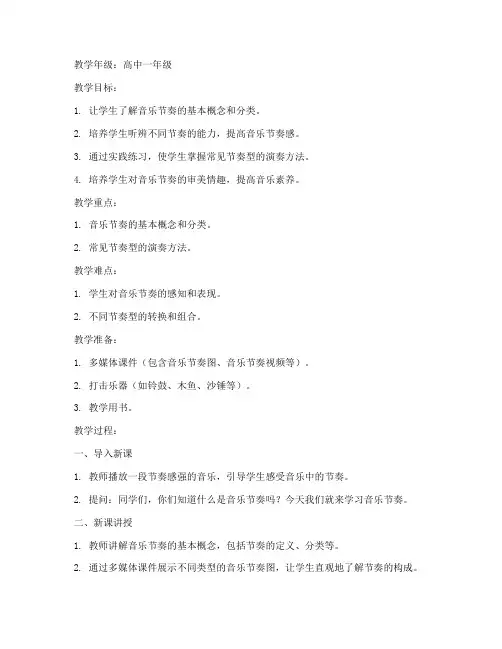 教学年级：高中一年级

教学目标：

1. 让学生了解音乐节奏的基本概念和分类。

2. 培养学生听辨不同节奏的能力，提高音乐节奏感。

3. 通过实践练习，使学生掌握常见节奏型的演奏方法。

4. 培养学生对音乐节奏的审美情趣，提高音乐素养。

教学重点：

1. 音乐节奏的基本概念和分类。

2. 常见节奏型的演奏方法。

教学难点：

1. 学生对音乐节奏的感知和表现。

2. 不同节奏型的转换和组合。

教学准备：

1. 多媒体课件（包含音乐节奏图、音乐节奏视频等）。

2. 打击乐器（如铃鼓、木鱼、沙锤等）。

3. 教学用书。

教学过程：

一、导入新课

1. 教师播放一段节奏感强的音乐，引导学生感受音乐中的节奏。

2. 提问：同学们，你们知道什么是音乐节奏吗？今天我们就来学习音乐节奏。

二、新课讲授

1. 教师讲解音乐节奏的基本概念，包括节奏的定义、分类等。

2. 通过多媒体课件展示不同类型的音乐节奏图，让学生直观地了解节奏的构成。